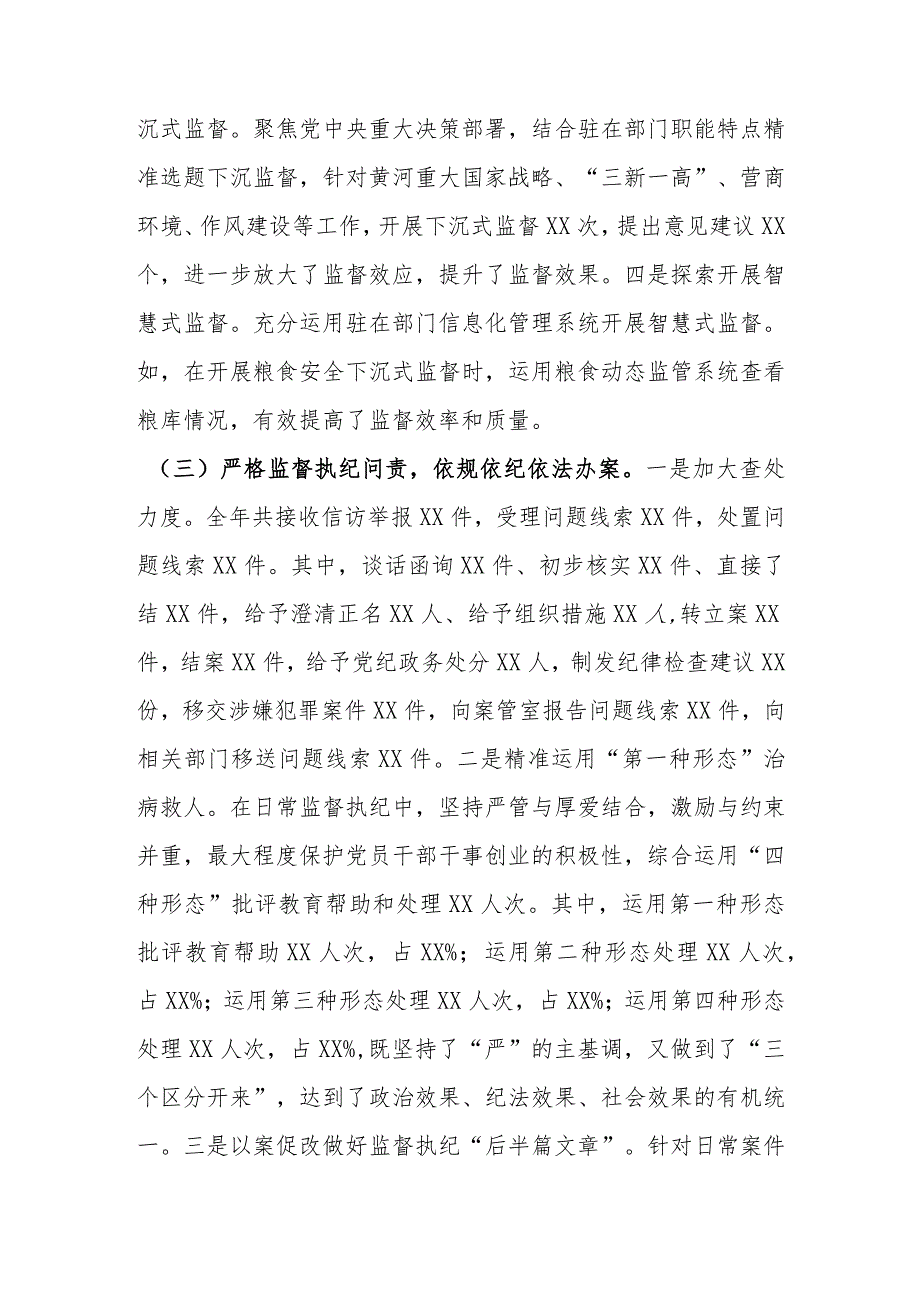 沉式监督。聚焦党中央重大决策部署，结合驻在部门职能特点精准选题下沉监督，针对黄河重大国家战略、“三新一高”、营商环境、作风建设等工作，开展下沉式监督XX次，提出意见建议XX个，进一步放大了监督效应，提升了监督效果。四是探索开展智慧式监督。充分运用驻在部门信息化管理系统开展智慧式监督。如，在开展粮食安全下沉式监督时，运用粮食动态监管系统查看粮库情况，有效提高了监督效率和质量。

（三）严格监督执纪问责，依规依纪依法办案。一是加大查处力度。全年共接收信访举报XX件，受理问题线索XX件，处置问题线索XX件。其中，谈话函询XX件、初步核实XX件、直接了结XX件，给予澄清正名XX人、给予组织措施XX人,转立案XX件，结案XX件，给予党纪政务处分XX人，制发纪律检查建议XX份，移交涉嫌犯罪案件XX件，向案管室报告问题线索XX件，向相关部门移送问题线索XX件。二是精准运用“第一种形态”治病救人。在日常监督执纪中，坚持严管与厚爱结合，激励与约束并重，最大程度保护党员干部干事创业的积极性，综合运用“四种形态”批评教育帮助和处理XX人次。其中，运用第一种形态批评教育帮助XX人次，占XX%；运用第二种形态处理XX人次，占XX%；运用第三种形态处理XX人次，占XX%；运用第四种形态处理XX人次，占XX%,既坚持了“严”的主基调，又做到了“三个区分开来”，达到了政治效果、纪法效果、社会效果的有机统一。三是以案促改做好监督执纪“后半篇文章”。针对日常案件